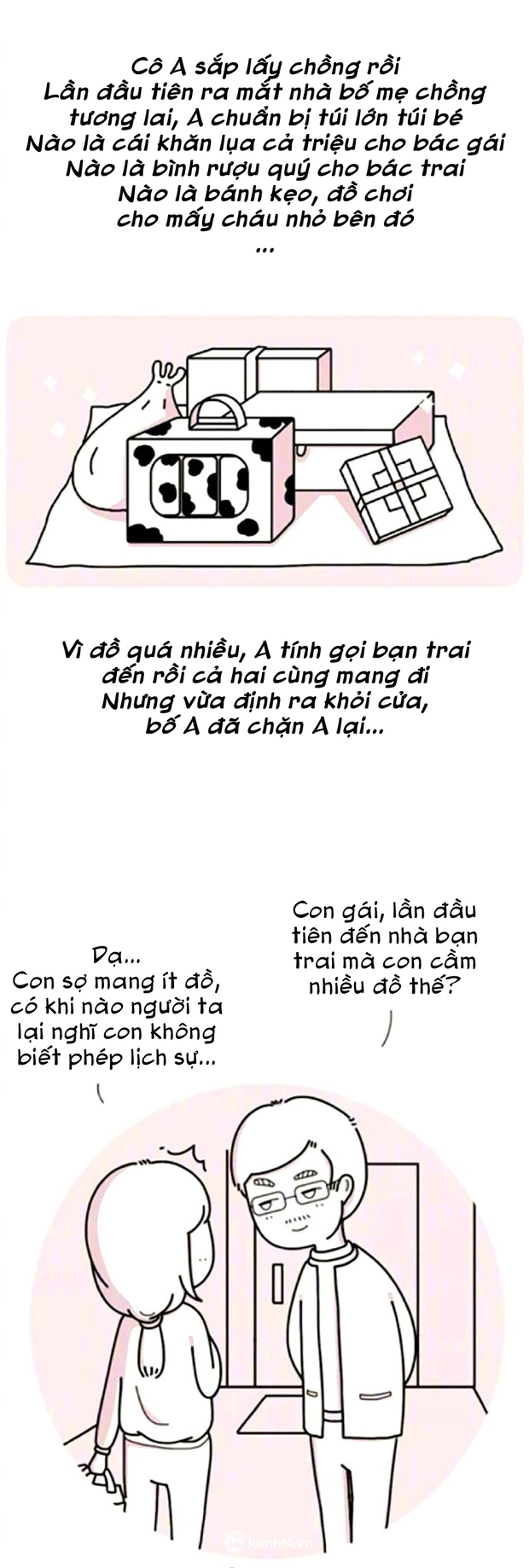 Cô A sắp lấy chồng rồi
Lần đầu tiên ra mắt nhà bố mẹ chồng tương lai, A chuẩn bị túi lớn túi bé
Nào là cái khăn lụa cả triệu cho bác gái
Nào là bình rượu quý cho bác trai
Nào là bánh kẹo, đồ chơi cho mấy cháu nhỏ bên đó
...

Vì đồ quá nhiều, A tính gọi bạn trai đến rồi cả hai cùng mang đi
Nhưng vừa định ra khỏi cửa, bố A đã chặn A lại...

Con gái, lần đầu tiên đến nhà bạn trai mà con cầm nhiều đồ thế?

Dạ...
Con sợ mang ít đồ, có khi nào người ta lại nghĩ con không biết phép lịch sự...

kenh14.vn